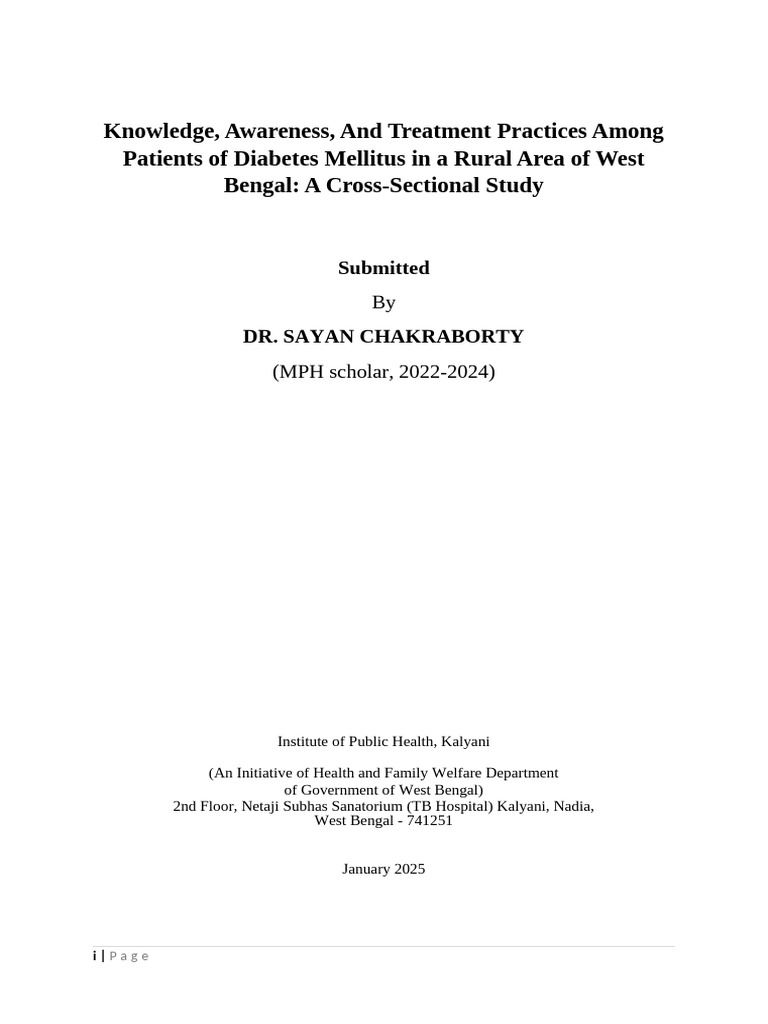 Knowledge, Awareness, And Treatment Practices Among Patients of Diabetes Mellitus in a Rural Area of West Bengal: A Cross-Sectional Study

Submitted

By

DR. SAYAN CHAKRABORTY

(MPH scholar, 2022-2024)

Institute of Public Health, Kalyani

(An Initiative of Health and Family Welfare Department
of Government of West Bengal)
2nd Floor, Netaji Subhas Sanatorium (TB Hospital) Kalyani, Nadia,
West Bengal - 741251

January 2025

i | P a g e